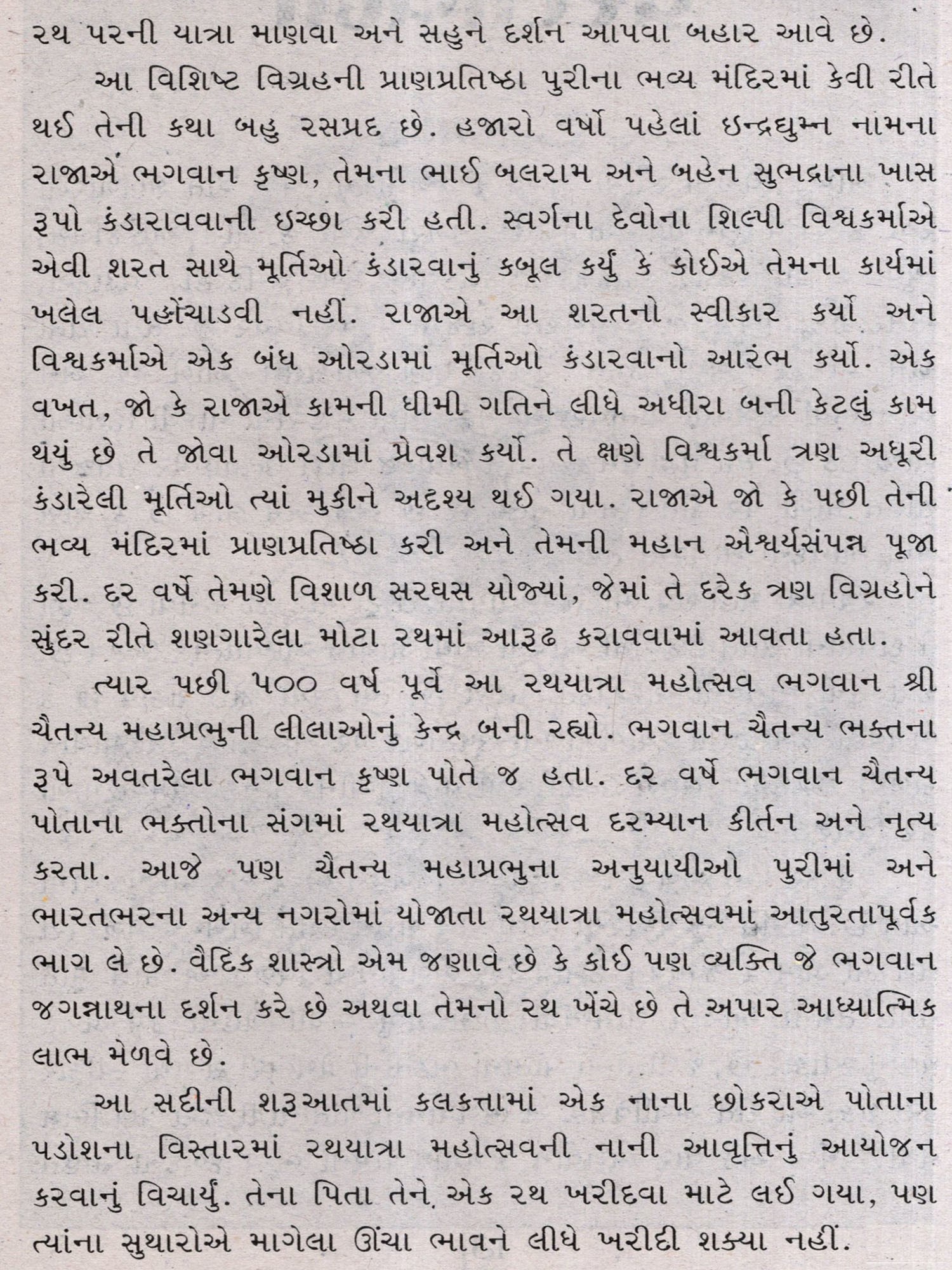 રથ પરની યાત્રા માણવા અને સહુને દર્શન આપવા બહાર આવે છે.

આ વિશિષ્ટ વિગ્રહની પ્રાણપ્રતિષ્ઠા પુરીના ભવ્ય મંદિરમાં કેવી રીતે થઈ તેની કથા બહુ રસપ્રદ છે. હજારો વર્ષો પહેલાં ઇન્દ્રદ્યુમ્ન નામના રાજાએ ભગવાન કૃષ્ણ, તેમના ભાઈ બલરામ અને બહેન સુભદ્રાના ખાસ રૂપો કંડારાવવાની ઇચ્છા કરી હતી. સ્વર્ગના દેવોના શિલ્પી વિશ્વકર્માએ એવી શરત સાથે મૂર્તિઓ કંડારવાનું કબૂલ કર્યું કે કોઈએ તેમના કાર્યમાં ખલેલ પહોંચાડવી નહીં. રાજાએ આ શરતનો સ્વીકાર કર્યો અને વિશ્વકર્માએ એક બંધ ઓરડામાં મૂર્તિઓ કંડારવાનો આરંભ કર્યો. એક વખત, જો કે રાજાએ કામની ધીમી ગતિને લીધે અધીરા બની કેટલું કામ થયું છે તે જોવા ઓરડામાં પ્રવેશ કર્યો. તે ક્ષણે વિશ્વકર્મા ત્રણ અધૂરી કંડારેલી મૂર્તિઓ ત્યાં મુકીને અદૃશ્ય થઈ ગયા. રાજાએ જો કે પછી તેની ભવ્ય મંદિરમાં પ્રાણપ્રતિષ્ઠા કરી અને તેમની મહાન ઐશ્વર્યસંપન્ન પૂજા કરી. દર વર્ષે તેમણે વિશાળ સરઘસ યોજ્યાં, જેમાં તે દરેક ત્રણ વિગ્રહોને સુંદર રીતે શણગારેલા મોટા રથમાં આરૂઢ કરાવવામાં આવતા હતા.

ત્યાર પછી ૫૦૦ વર્ષ પૂર્વે આ રથયાત્રા મહોત્સવ ભગવાન શ્રી ચૈતન્ય મહાપ્રભુની લીલાઓનું કેન્દ્ર બની રહ્યો. ભગવાન ચૈતન્ય ભક્તના રૂપે અવતરેલા ભગવાન કૃષ્ણ પોતે જ હતા. દર વર્ષે ભગવાન ચૈતન્ય પોતાના ભક્તોના સંગમાં રથયાત્રા મહોત્સવ દરમ્યાન કીર્તન અને નૃત્ય કરતા. આજે પણ ચૈતન્ય મહાપ્રભુના અનુયાયીઓ પુરીમાં અને ભારતભરના અન્ય નગરોમાં યોજાતા રથયાત્રા મહોત્સવમાં આતુરતાપૂર્વક ભાગ લે છે. વૈદિક શાસ્ત્રો એમ જણાવે છે કે કોઈ પણ વ્યક્તિ જે ભગવાન જગન્નાથના દર્શન કરે છે અથવા તેમનો રથ ખેંચે છે તે અપાર આધ્યાત્મિક લાભ મેળવે છે.

આ સદીની શરૂઆતમાં કલકત્તામાં એક નાના છોકરાએ પોતાના પડોશના વિસ્તારમાં રથયાત્રા મહોત્સવની નાની આવૃત્તિનું આયોજન કરવાનું વિચાર્યું. તેના પિતા તેને એક રથ ખરીદવા માટે લઈ ગયા, પણ ત્યાંના સુથારોએ માગેલા ઊંચા ભાવને લીધે ખરીદી શક્યા નહીં.